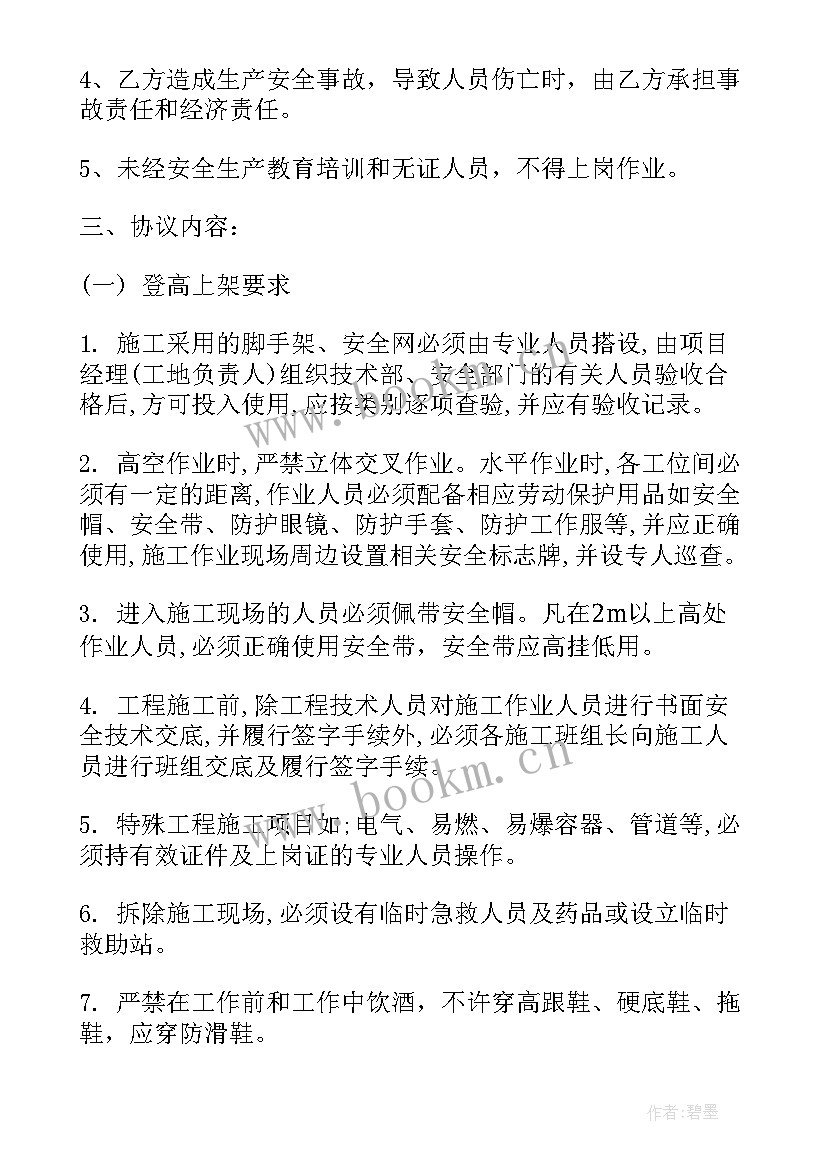 4、乙方造成生产安全事故，导致人员伤亡时，由乙方承担事故责任和经济责任。

5、未经安全生产教育培训和无证人员，不得上岗作业。

三、协议内容：

（一）登高上架要求

1. 施工采用的脚手架、安全网必须由专业人员搭设,由项目经理(工地负责人)组织技术部、安全部门的有关人员验收合格后,方可投入使用,应按类别逐项查验,并应有验收记录。

2. 高空作业时,严禁立体交叉作业。水平作业时,各工位间必须有一定的距离,作业人员必须配备相应劳动保护用品如安全帽、安全带、防护眼镜、防护手套、防护工作服等,并应正确使用,施工作业现场周边设置相关安全标志牌,并设专人巡查。

3. 进入施工现场的人员必须佩带安全帽。凡在2m以上高处作业人员,必须正确使用安全带，安全带应高挂低用。

4. 工程施工前,除工程技术人员对施工作业人员进行书面安全技术交底,并履行签字手续外,必须各施工班组长向施工人员进行班组交底及履行签字手续。

5. 特殊工程施工项目如;电气、易燃、易爆容器、管道等,必须持有效证件及上岗证的专业人员操作。

6. 拆除施工现场,必须设有临时急救人员及药品或设立临时救助站。

7. 严禁在工作前和工作中饮酒，不许穿高跟鞋、硬底鞋、拖鞋，应穿防滑鞋。

www.bookm.cn

作者:碧墨